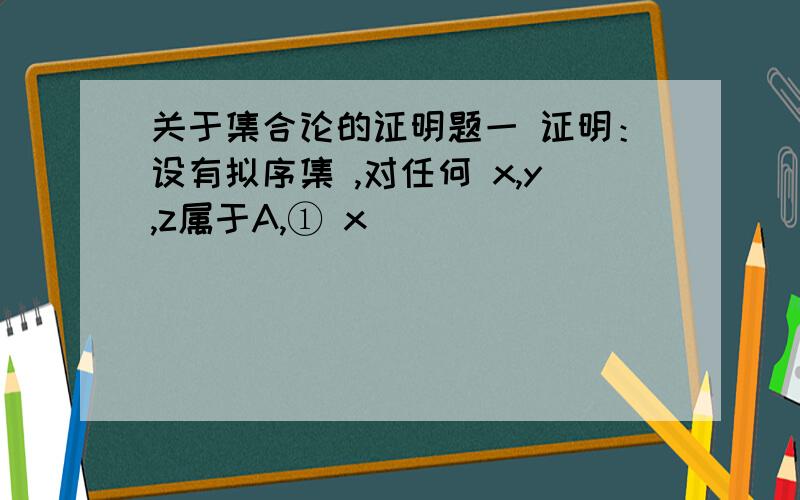 关于集合论的证明题一 证明：设有拟序集 ,对任何 x,y,z属于A,① x